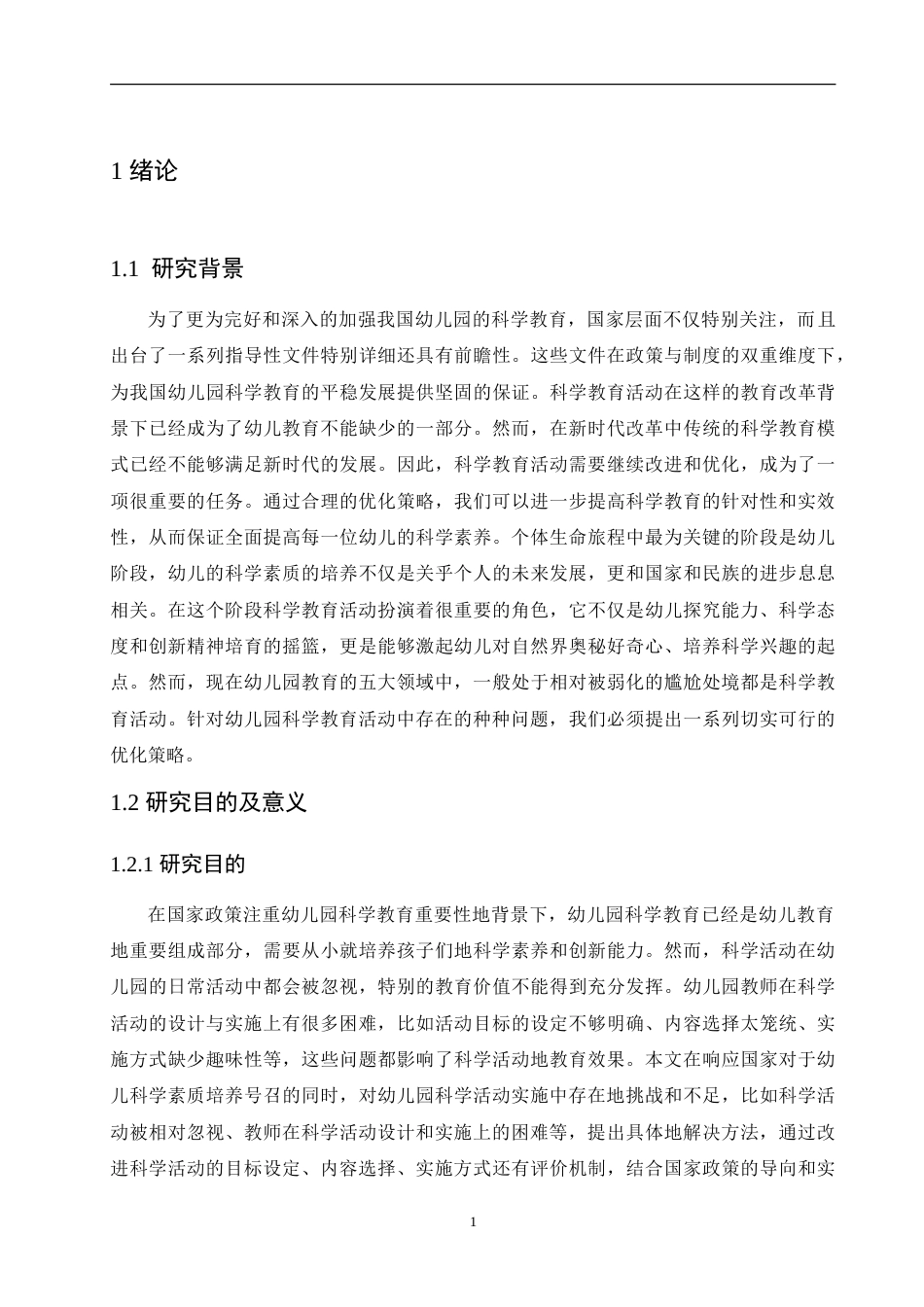 1 绪论

1.1 研究背景

为了更为完好和深入的加强我国幼儿园的科学教育，国家层面不仅特别关注，而且出台了一系列指导性文件特别详细还具有前瞻性。这些文件在政策与制度的双重维度下，为我国幼儿园科学教育的平稳发展提供坚固的保证。科学教育活动在这样的教育改革背景下已经成为了幼儿教育不能缺少的一部分。然而，在新时代改革中传统的科学教育模式已经不能够满足新时代的发展。因此，科学教育活动需要继续改进和优化，成为了一项很重要的任务。通过合理的优化策略，我们可以进一步提高科学教育的针对性和实效性，从而保证全面提高每一位幼儿的科学素养。个体生命旅程中最为关键的阶段是幼儿阶段，幼儿的科学素质的培养不仅是关乎个人的未来发展，更和国家和民族的进步息息相关。在这个阶段科学教育活动扮演着很重要的角色，它不仅是幼儿探究能力、科学态度和创新精神培育的摇篮，更是能够激起幼儿对自然界奥秘好奇心、培养科学兴趣的起点。然而，现在幼儿园教育的五大领域中，一般处于相对被弱化的尴尬处境都是科学教育活动。针对幼儿园科学教育活动中存在的种种问题，我们必须提出一系列切实可行的优化策略。

1.2 研究目的及意义

1.2.1 研究目的

在国家政策注重幼儿园科学教育重要性地背景下，幼儿园科学教育已经是幼儿教育地重要组成部分，需要从小就培养孩子们地科学素养和创新能力。然而，科学活动在幼儿园的日常活动中都会被忽视，特别的教育价值不能得到充分发挥。幼儿园教师在科学活动的设计与实施上有很多困难，比如活动目标的设定不够明确、内容选择太笼统、实施方式缺少趣味性等，这些问题都影响了科学活动地教育效果。本文在响应国家对于幼儿科学素质培养号召的同时，对幼儿园科学活动实施中存在地挑战和不足，比如科学活动被相对忽视、教师在科学活动设计和实施上的困难等，提出具体地解决方法，通过改进科学活动的目标设定、内容选择、实施方式还有评价机制，结合国家政策的导向和实

1